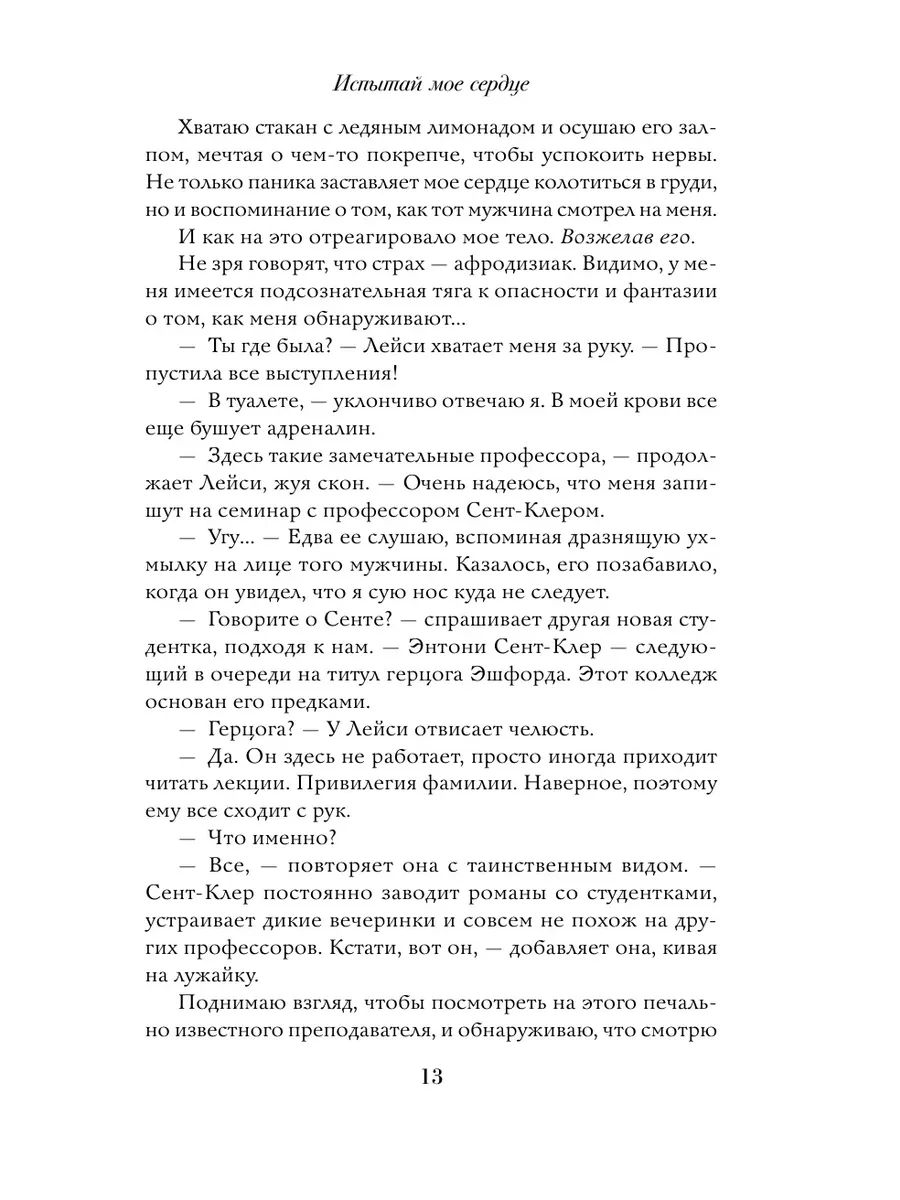 Испытай мое сердце

Хватаю стакан с ледяным лимонадом и осушаю его залпом, мечтая о чем-то покрепче, чтобы успокоить нервы. Не только паника заставляет мое сердце колотиться в груди, но и воспоминание о том, как тот мужчина смотрел на меня.

И как на это отреагировало мое тело. Возжелав его.

Не зря говорят, что страх — афродизиак. Видимо, у меня имеется подсознательная тяга к опасности и фантазии о том, как меня обнаруживают...

— Ты где была? — Лейси хватает меня за руку. — Пропустила все выступления!

— В туалете, — уклончиво отвечаю я. В моей крови все еще бушует адреналин.

— Здесь такие замечательные профессора, — продолжает Лейси, жуя скон. — Очень надеюсь, что меня запишут на семинар с профессором Сент-Клером.

— Угу... — Едва ее слушаю, вспоминая дразнящую ухмылку на лице того мужчины. Казалось, его позабавило, когда он увидел, что я сую нос куда не следует.

— Говорите о Сенте? — спрашивает другая новая студентка, подходя к нам. — Энтони Сент-Клер — следующий в очереди на титул герцога Эшфорда. Этот колледж основан его предками.

— Герцога? — У Лейси отвисает челюсть.

— Да. Он здесь не работает, просто иногда приходит читать лекции. Привилегия фамилии. Наверное, поэтому ему все сходит с рук.

— Что именно?

— Все, — повторяет она с таинственным видом. — Сент-Клер постоянно заводит романы со студентками, устраивает дикие вечеринки и совсем не похож на других профессоров. Кстати, вот он, — добавляет она, кивая на лужайку.

Поднимаю взгляд, чтобы посмотреть на этого печально известного преподавателя, и обнаруживаю, что смотрю

13